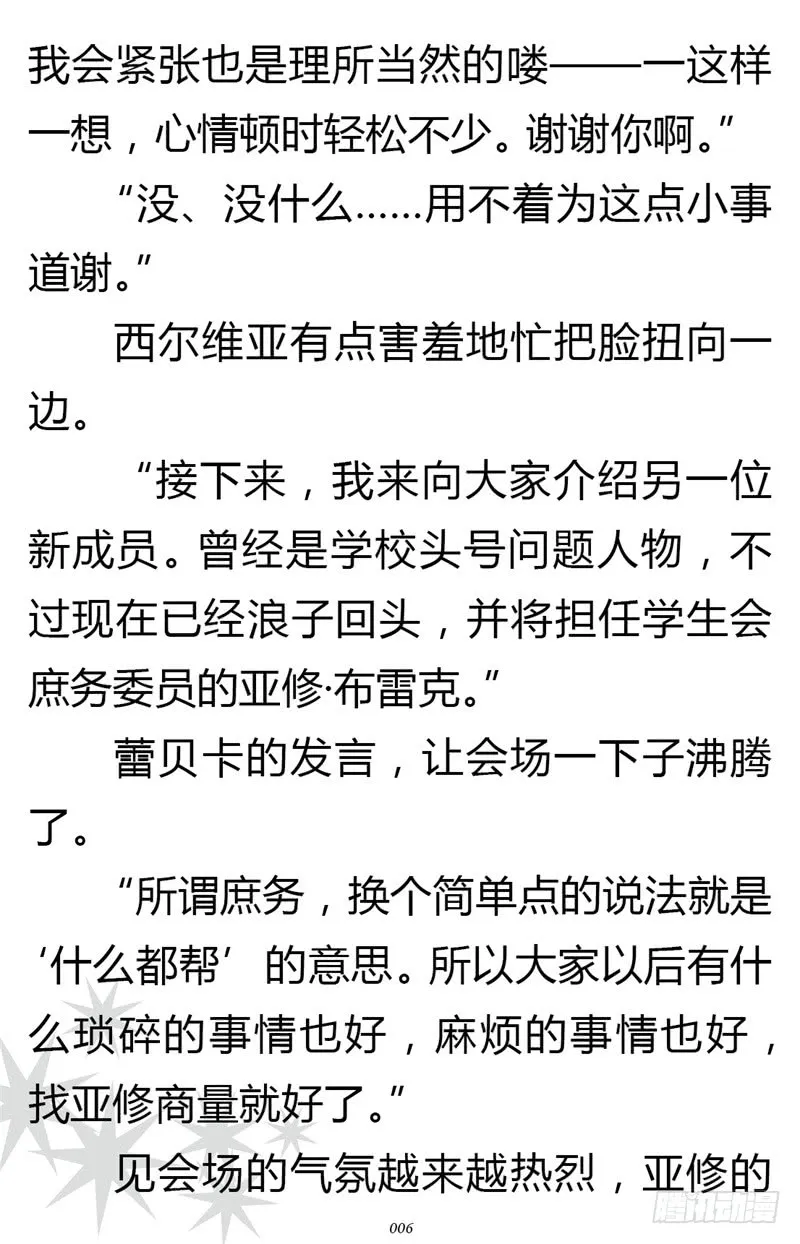 我会紧张也是理所当然的喽——一这样一想，心情顿时轻松不少。谢谢你啊。”

“没、没什么……用不着为这点小事道谢。”

西尔维亚有点害羞地忙把脸扭向一边。

“接下来，我来向大家介绍另一位新成员。曾经是学校头号问题人物，不过现在已经浪子回头，并将担任学生会庶务委员的亚修·布雷克。”

蕾贝卡的发言，让会场一下子沸腾了。

“所谓庶务，换个简单点的说法就是‘什么都帮’的意思。所以大家以后有什么琐碎的事情也好，麻烦的事情也好，找亚修商量就好了。”

见会场的气氛越来越热烈，亚修的

006

腾讯动漫